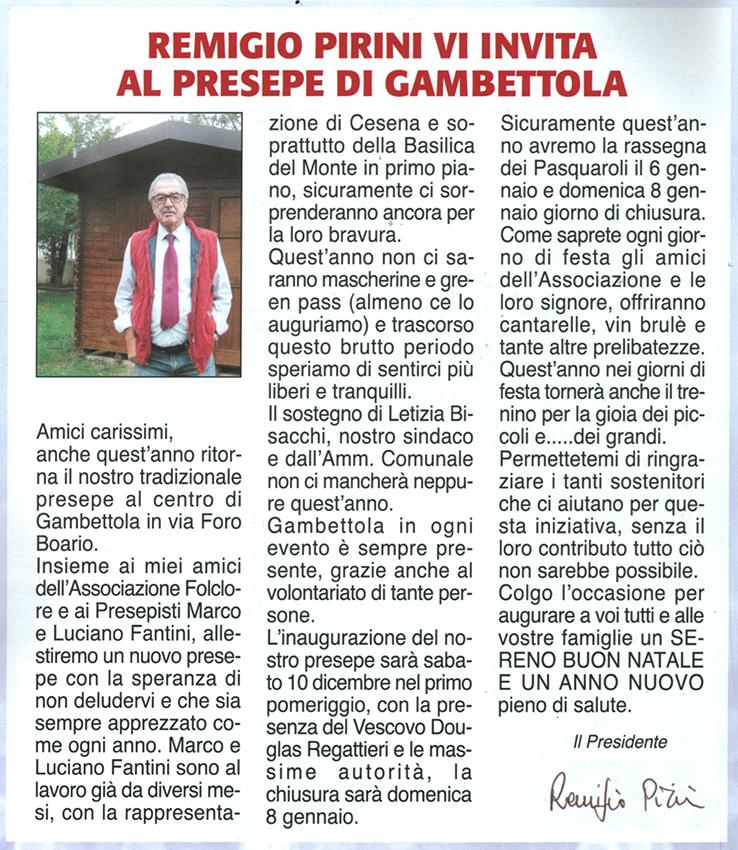 REMIGIO PIRINI VI INVITA AL PRESEPE DI GAMBETTOLA

Amici carissimi, anche quest'anno ritorna il nostro tradizionale presepe al centro di Gambettola in via Foro Boario.
Insieme ai miei amici dell'Associazione Folclore e ai Presepisti Marco e Luciano Fantini, allestiremo un nuovo presepe con la speranza di non deludervi e che sia sempre apprezzato come ogni anno. Marco e Luciano Fantini sono al lavoro già da diversi mesi, con la rappresentazione di Cesena e soprattutto della Basilica del Monte in primo piano, sicuramente ci sorprenderanno ancora per la loro bravura.
Quest'anno non ci saranno mascherine e green pass (almeno ce lo auguriamo) e trascorso questo brutto periodo speriamo di sentirci più liberi e tranquilli.
Il sostegno di Letizia Bisacchi, nostro sindaco e dall'Amm. Comunale non ci mancherà neppure quest'anno.
Gambettola in ogni evento è sempre presente, grazie anche al volontariato di tante persone.
L'inaugurazione del nostro presepe sarà sabato 10 dicembre nel primo pomeriggio, con la presenza del Vescovo Douglas Regattieri e le massime autorità, la chiusura sarà domenica 8 gennaio.
Sicuramente quest'anno avremo la rassegna dei Pasquaroli il 6 gennaio e domenica 8 gennaio giorno di chiusura.
Come saprete ogni giorno di festa gli amici dell'Associazione e le loro signore, offriranno cantarelle, vin brulè e tante altre prelibatezze.
Quest'anno nei giorni di festa tornerà anche il trenino per la gioia dei piccoli e.....dei grandi.
Permettetemi di ringraziare i tanti sostenitori che ci aiutano per questa iniziativa, senza il loro contributo tutto ciò non sarebbe possibile.
Colgo l'occasione per augurare a voi tutti e alle vostre famiglie un SERENO BUON NATALE E UN ANNO NUOVO pieno di salute.

Il Presidente

Remigio Pirini